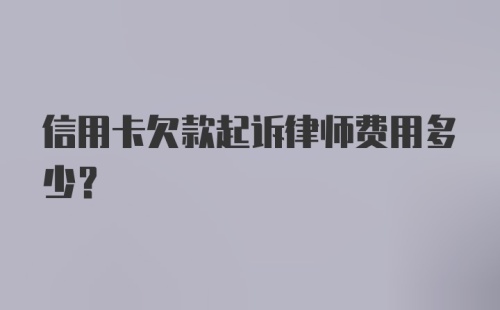 信用卡欠款起诉律师费用多少？